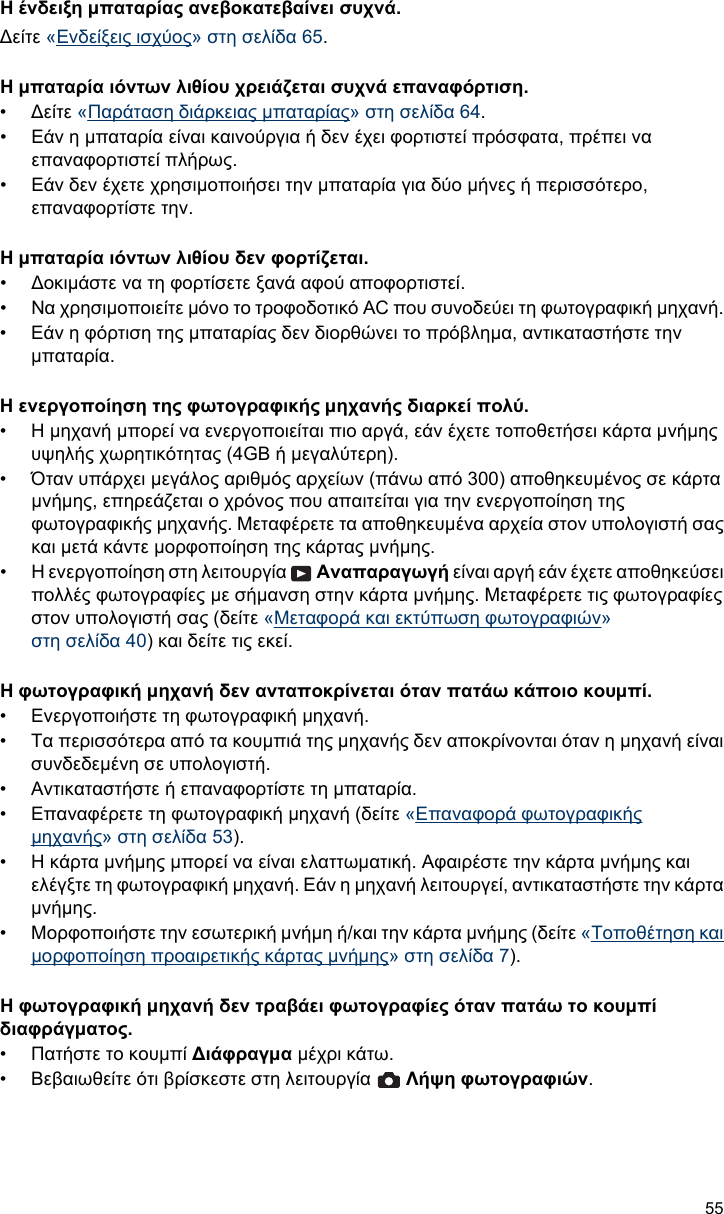 Η ένδειξη μπαταρίας ανεβοκατεβαίνει συχνά.

Δείτε «Ενδείξεις ισχύος» στη σελίδα 65.

Η μπαταρία ιόντων λιθίου χρειάζεται συχνά επαναφόρτιση.

• Δείτε «Παράταση διάρκειας μπαταρίας» στη σελίδα 64.
• Εάν η μπαταρία είναι καινούργια ή δεν έχει φορτιστεί πρόσφατα, πρέπει να επαναφορτιστεί πλήρως.
• Εάν δεν έχετε χρησιμοποιήσει την μπαταρία για δύο μήνες ή περισσότερο, επαναφορτίστε την.

Η μπαταρία ιόντων λιθίου δεν φορτίζεται.

• Δοκιμάστε να τη φορτίσετε ξανά αφού αποφορτιστεί.
• Να χρησιμοποιείτε μόνο το τροφοδοτικό AC που συνοδεύει τη φωτογραφική μηχανή.
• Εάν η φόρτιση της μπαταρίας δεν διορθώνει το πρόβλημα, αντικαταστήστε την μπαταρία.

Η ενεργοποίηση της φωτογραφικής μηχανής διαρκεί πολύ.

• Η μηχανή μπορεί να ενεργοποιείται πιο αργά, εάν έχετε τοποθετήσει κάρτα μνήμης υψηλής χωρητικότητας (4GB ή μεγαλύτερη).
• Όταν υπάρχει μεγάλος αριθμός αρχείων (πάνω από 300) αποθηκευμένος σε κάρτα μνήμης, επηρεάζεται ο χρόνος που απαιτείται για την ενεργοποίηση της φωτογραφικής μηχανής. Μεταφέρετε τα αποθηκευμένα αρχεία στον υπολογιστή σας και μετά κάντε μορφοποίηση της κάρτας μνήμης.
• Η ενεργοποίηση στη λειτουργία Αναπαραγωγή είναι αργή εάν έχετε αποθηκεύσει πολλές φωτογραφίες με σήμανση στην κάρτα μνήμης. Μεταφέρετε τις φωτογραφίες στον υπολογιστή σας (δείτε «Μεταφορά και εκτύπωση φωτογραφιών» στη σελίδα 40) και δείτε τις εκεί.

Η φωτογραφική μηχανή δεν ανταποκρίνεται όταν πατάω κάποιο κουμπί.

• Ενεργοποιήστε τη φωτογραφική μηχανή.
• Τα περισσότερα από τα κουμπιά της μηχανής δεν αποκρίνονται όταν η μηχανή είναι συνδεδεμένη σε υπολογιστή.
• Αντικαταστήστε ή επαναφορτίστε τη μπαταρία.
• Επαναφέρετε τη φωτογραφική μηχανή (δείτε «Επαναφορά φωτογραφικής μηχανής» στη σελίδα 53).
• Η κάρτα μνήμης μπορεί να είναι ελαττωματική. Αφαιρέστε την κάρτα μνήμης και ελέγξτε τη φωτογραφική μηχανή. Εάν η μηχανή λειτουργεί, αντικαταστήστε την κάρτα μνήμης.
• Μορφοποιήστε την εσωτερική μνήμη ή/και την κάρτα μνήμης (δείτε «Τοποθέτηση και μορφοποίηση προαιρετικής κάρτας μνήμης» στη σελίδα 7).

Η φωτογραφική μηχανή δεν τραβάει φωτογραφίες όταν πατάω το κουμπί διαφράγματος.

• Πατήστε το κουμπί Διάφραγμα μέχρι κάτω.
• Βεβαιωθείτε ότι βρίσκεστε στη λειτουργία Λήψη φωτογραφιών.

55